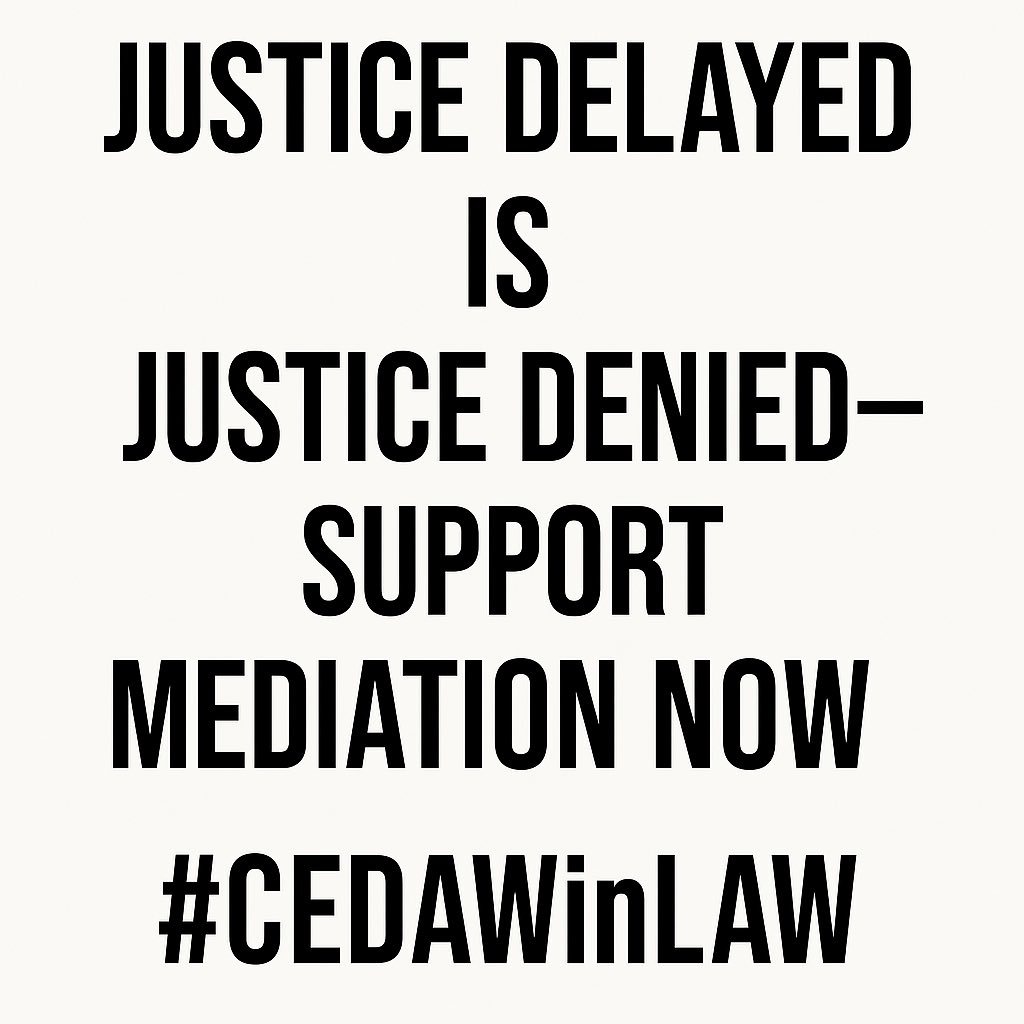 JUSTICE DELAYED
IS
JUSTICE DENIED—
SUPPORT
MEDIATION NOW

#CEDAWinLAW